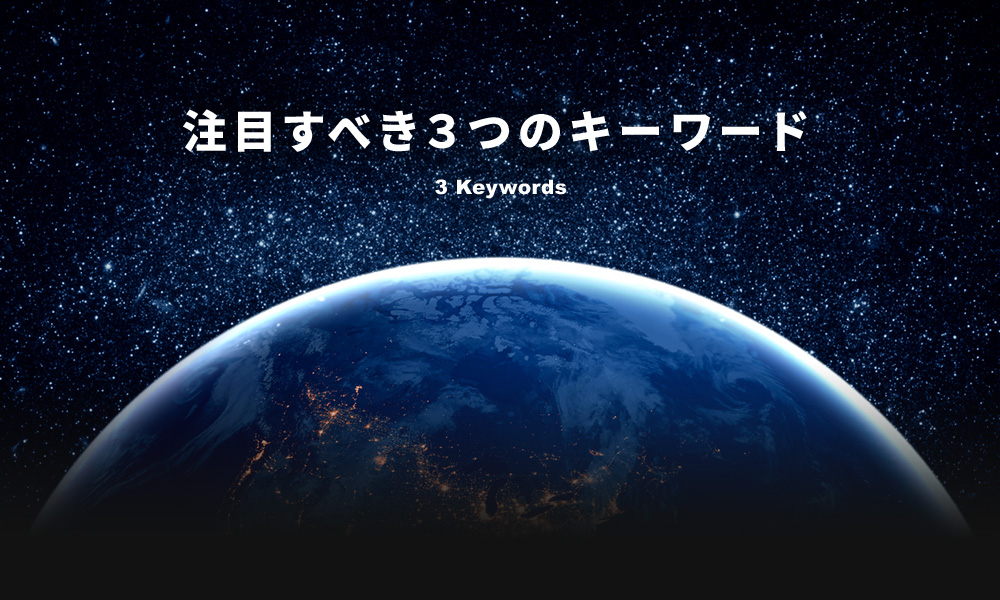 注目すべき3つのキーワード

3 Keywords